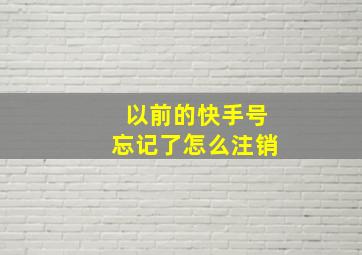 以前的快手号
忘记了怎么注销